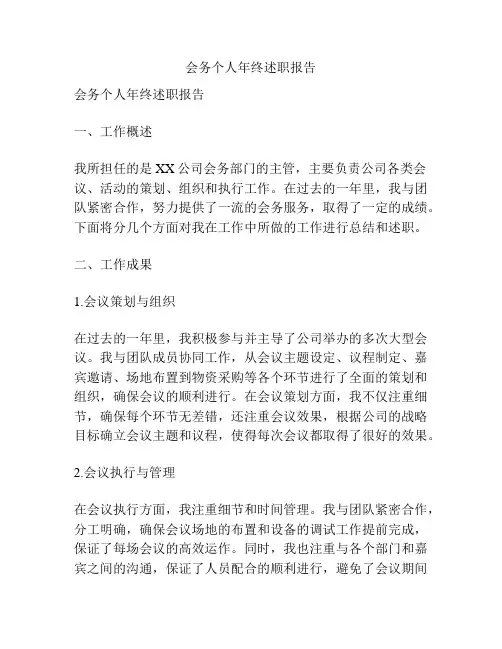 会务个人年终述职报告

会务个人年终述职报告

一、工作概述

我所担任的是XX公司会务部门的主管，主要负责公司各类会议、活动的策划、组织和执行工作。在过去的一年里，我与团队紧密合作，努力提供了一流的会务服务，取得了一定的成绩。下面将分几个方面对我在工作中所做的工作进行总结和述职。

二、工作成果

1.会议策划与组织

在过去的一年里，我积极参与并主导了公司举办的多次大型会议。我与团队成员协同工作，从会议主题设定、议程制定、嘉宾邀请、场地布置到物资采购等各个环节进行了全面的策划和组织，确保会议的顺利进行。在会议策划方面，我不仅注重细节，确保每个环节无差错，还注重会议效果，根据公司的战略目标确立会议主题和议程，使得每次会议都取得了很好的效果。

2.会议执行与管理

在会议执行方面，我注重细节和时间管理。我与团队紧密合作，分工明确，确保会议场地的布置和设备的调试工作提前完成，保证了每场会议的高效运作。同时，我也注重与各个部门和嘉宾之间的沟通，保证了人员配合的顺利进行，避免了会议期间